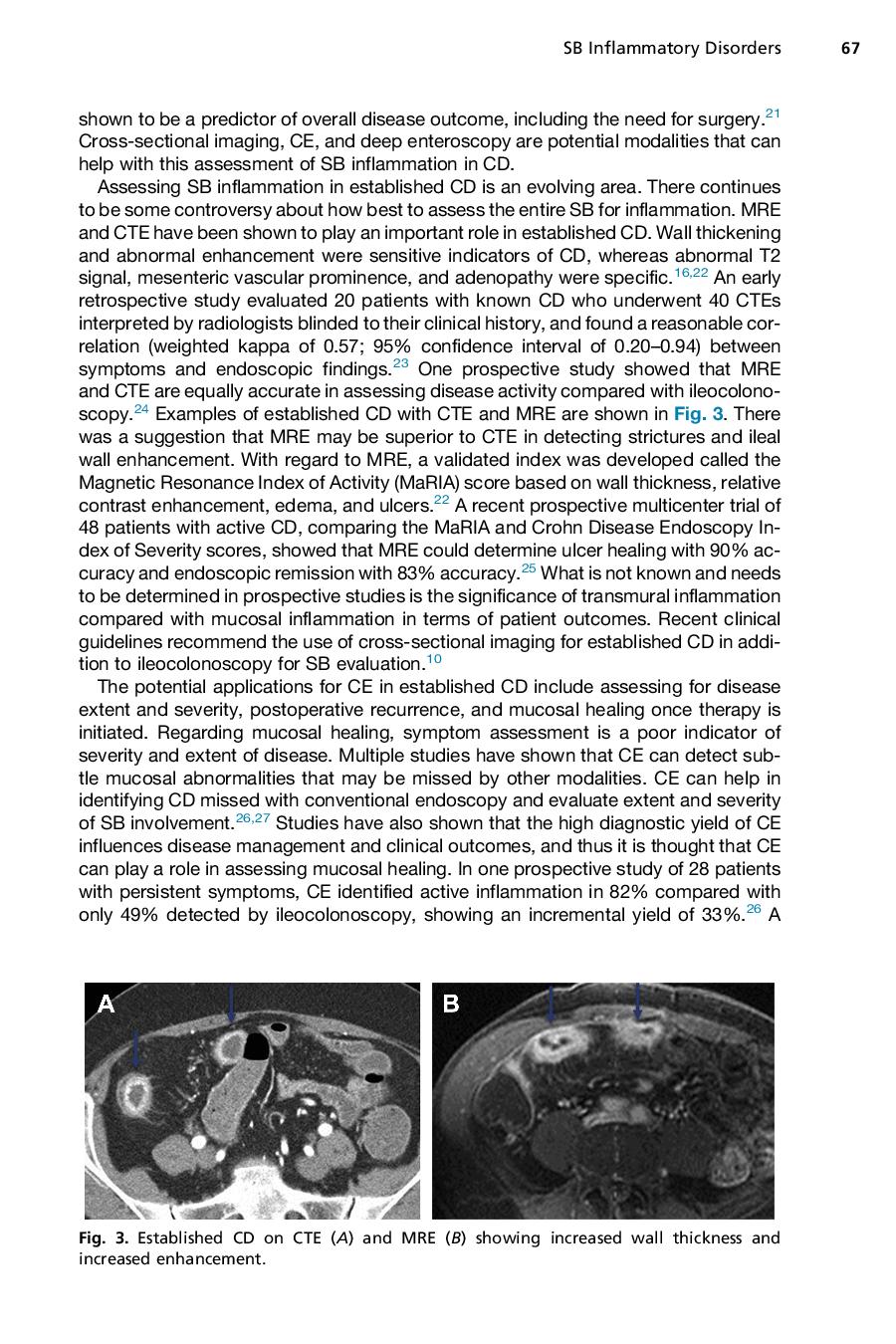 SB Inflammatory Disorders 67

shown to be a predictor of overall disease outcome, including the need for surgery.$^{21}$ Cross-sectional imaging, CE, and deep enteroscopy are potential modalities that can help with this assessment of SB inflammation in CD.

Assessing SB inflammation in established CD is an evolving area. There continues to be some controversy about how best to assess the entire SB for inflammation. MRE and CTE have been shown to play an important role in established CD. Wall thickening and abnormal enhancement were sensitive indicators of CD, whereas abnormal T2 signal, mesenteric vascular prominence, and adenopathy were specific.$^{16,22}$ An early retrospective study evaluated 20 patients with known CD who underwent 40 CTEs interpreted by radiologists blinded to their clinical history, and found a reasonable correlation (weighted kappa of 0.57; 95% confidence interval of 0.20–0.94) between symptoms and endoscopic findings.$^{23}$ One prospective study showed that MRE and CTE are equally accurate in assessing disease activity compared with ileocolonoscopy.$^{24}$ Examples of established CD with CTE and MRE are shown in Fig. 3. There was a suggestion that MRE may be superior to CTE in detecting strictures and ileal wall enhancement. With regard to MRE, a validated index was developed called the Magnetic Resonance Index of Activity (MaRIA) score based on wall thickness, relative contrast enhancement, edema, and ulcers.$^{22}$ A recent prospective multicenter trial of 48 patients with active CD, comparing the MaRIA and Crohn Disease Endoscopy Index of Severity scores, showed that MRE could determine ulcer healing with 90% accuracy and endoscopic remission with 83% accuracy.$^{25}$ What is not known and needs to be determined in prospective studies is the significance of transmural inflammation compared with mucosal inflammation in terms of patient outcomes. Recent clinical guidelines recommend the use of cross-sectional imaging for established CD in addition to ileocolonoscopy for SB evaluation.$^{10}$

The potential applications for CE in established CD include assessing for disease extent and severity, postoperative recurrence, and mucosal healing once therapy is initiated. Regarding mucosal healing, symptom assessment is a poor indicator of severity and extent of disease. Multiple studies have shown that CE can detect subtle mucosal abnormalities that may be missed by other modalities. CE can help in identifying CD missed with conventional endoscopy and evaluate extent and severity of SB involvement.$^{26,27}$ Studies have also shown that the high diagnostic yield of CE influences disease management and clinical outcomes, and thus it is thought that CE can play a role in assessing mucosal healing. In one prospective study of 28 patients with persistent symptoms, CE identified active inflammation in 82% compared with only 49% detected by ileocolonoscopy, showing an incremental yield of 33%.$^{26}$ A

A

B

Fig. 3. Established CD on CTE (A) and MRE (B) showing increased wall thickness and increased enhancement.